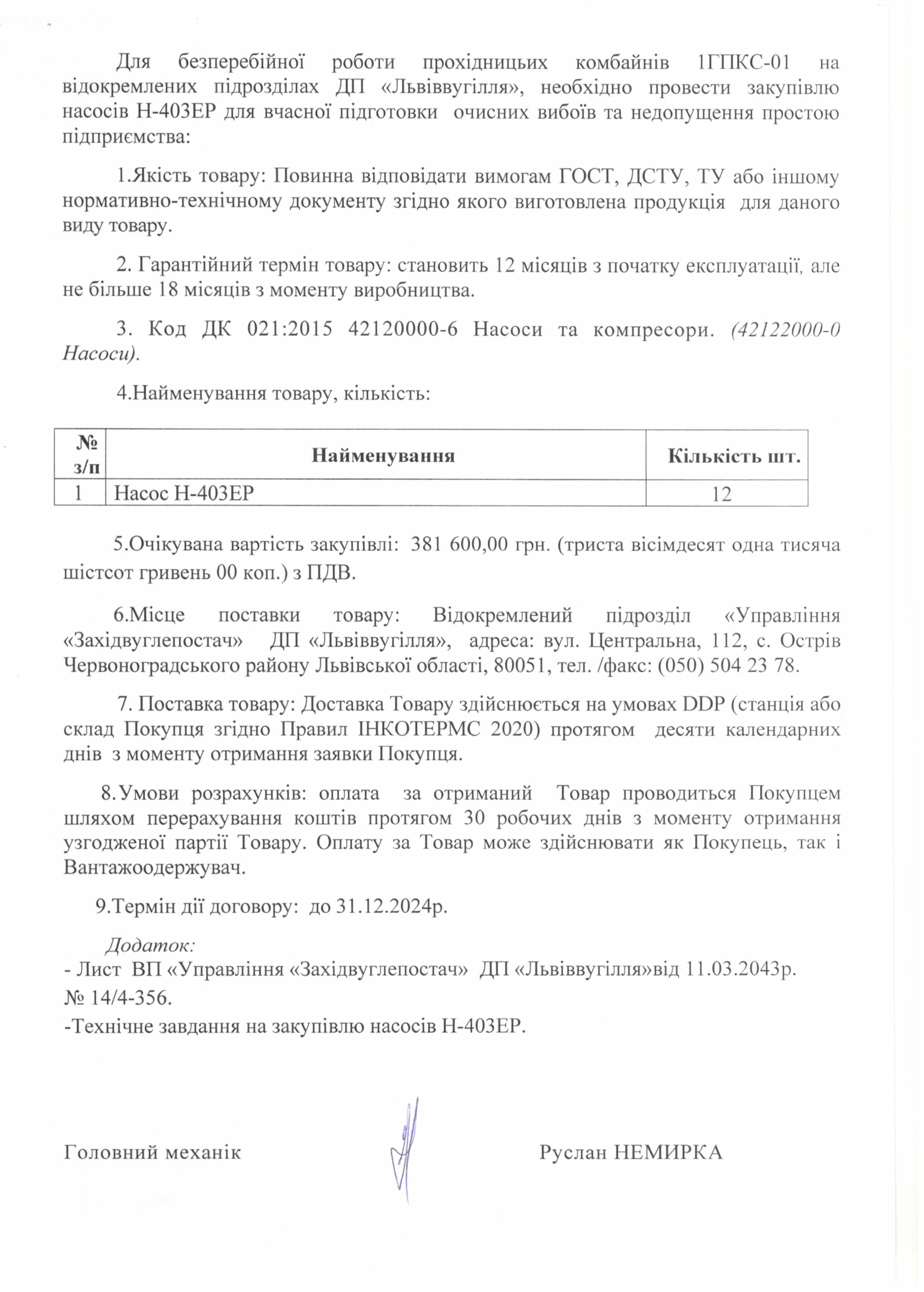 Для безперебійної роботи прохідницьких комбайнів 1ГПКС-01 на відокремлених підрозділах ДП «Львіввугілля», необхідно провести закупівлю насосів Н-403ЕР для вчасної підготовки очисних вибоїв та недопущення простою підприємства:

1.Якість товару: Повинна відповідати вимогам ГОСТ, ДСТУ, ТУ або іншому нормативно-технічному документу згідно якого виготовлена продукція для даного виду товару.

2. Гарантійний термін товару: становить 12 місяців з початку експлуатації, але не більше 18 місяців з моменту виробництва.

3. Код ДК 021:2015 42120000-6 Насоси та компресори. (42122000-0 Насоси).

4.Найменування товару, кількість:

| № з/п | Найменування | Кількість шт. |
|---|---|---|
| 1 | Насос Н-403ЕР | 12 |

5.Очікувана вартість закупівлі: 381 600,00 грн. (триста вісімдесят одна тисяча шістсот гривень 00 коп.) з ПДВ.

6.Місце поставки товару: Відокремлений підрозділ «Управління «Західвуглепостач» ДП «Львіввугілля», адреса: вул. Центральна, 112, с. Острів Червоноградського району Львівської області, 80051, тел. /факс: (050) 504 23 78.

7. Поставка товару: Доставка Товару здійснюється на умовах DDP (станція або склад Покупця згідно Правил ІНКОТЕРМС 2020) протягом десяти календарних днів з моменту отримання заявки Покупця.

8.Умови розрахунків: оплата за отриманий Товар проводиться Покупцем шляхом перерахування коштів протягом 30 робочих днів з моменту отримання узгодженої партії Товару. Оплату за Товар може здійснювати як Покупець, так і Вантажоодержувач.

9.Термін дії договору: до 31.12.2024р.

Додаток:
- Лист ВП «Управління «Західвуглепостач» ДП «Львіввугілля»від 11.03.2043р. № 14/4-356.
-Технічне завдання на закупівлю насосів Н-403ЕР.

Головний механік Руслан НЕМИРКА